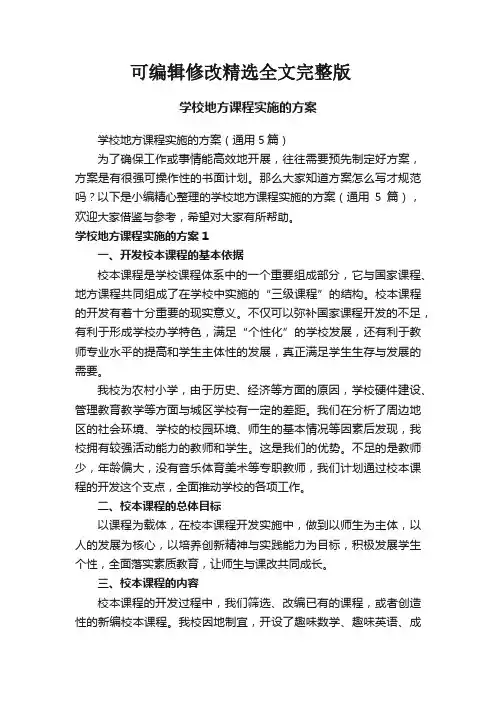 可编辑修改精选全文完整版

学校地方课程实施的方案

学校地方课程实施的方案（通用 5 篇）

为了确保工作或事情能高效地开展，往往需要预先制定好方案，方案是有很强可操作性的书面计划。那么大家知道方案怎么写才规范吗？以下是小编精心整理的学校地方课程实施的方案（通用 5 篇），欢迎大家借鉴与参考，希望对大家有所帮助。

学校地方课程实施的方案 1

一、开发校本课程的基本依据

校本课程是学校课程体系中的一个重要组成部分，它与国家课程、地方课程共同组成了在学校中实施的“三级课程”的结构。校本课程的开发有着十分重要的现实意义。不仅可以弥补国家课程开发的不足，有利于形成学校办学特色，满足“个性化”的学校发展，还有利于教师专业水平的提高和学生主体性的发展，真正满足学生生存与发展的需要。

我校为农村小学，由于历史、经济等方面的原因，学校硬件建设、管理教育教学等方面与城区学校有一定的差距。我们在分析了周边地区的社会环境、学校的校园环境、师生的基本情况等因素后发现，我校拥有较强活动能力的教师和学生。这是我们的优势。不足的是教师少，年龄偏大，没有音乐体育美术等专职教师，我们计划通过校本课程的开发这个支点，全面推动学校的各项工作。

二、校本课程的总体目标

以课程为载体，在校本课程开发实施中，做到以师生为主体，以人的发展为核心，以培养创新精神与实践能力为目标，积极发展学生个性，全面落实素质教育，让师生与课改共同成长。

三、校本课程的内容

校本课程的开发过程中，我们筛选、改编已有的课程，或者创造性的新编校本课程。我校因地制宜，开设了趣味数学、趣味英语、成